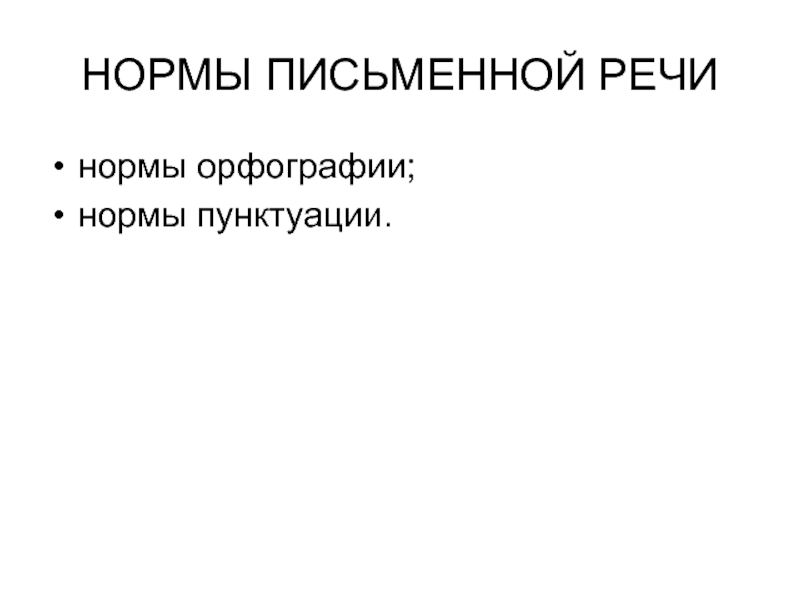 НОРМЫ ПИСЬМЕННОЙ РЕЧИ

• нормы орфографии;
• нормы пунктуации.